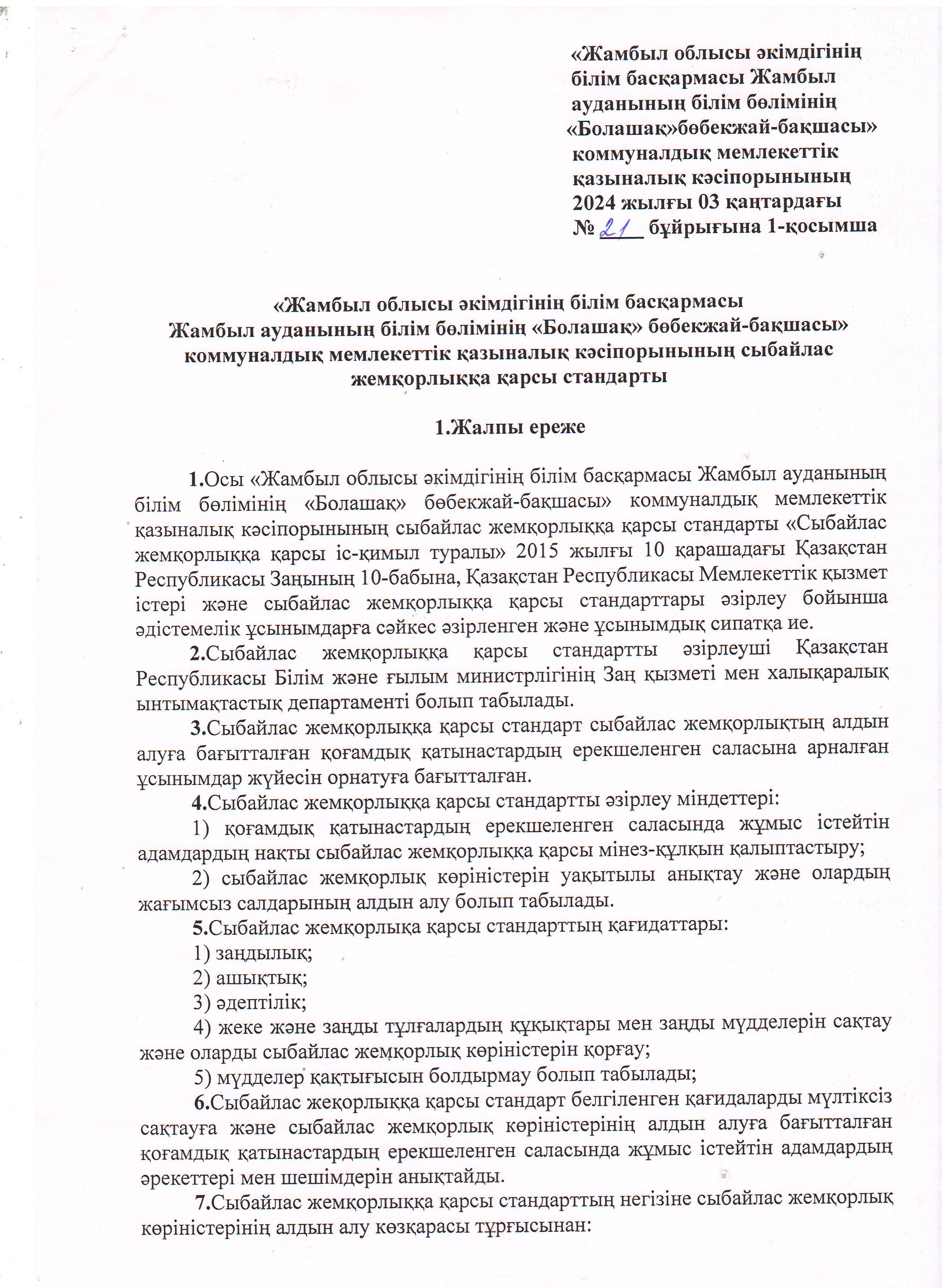 «Жамбыл облысы әкімдігінің білім басқармасы Жамбыл ауданының білім бөлімінің «Болашақ»бөбекжай-бақшасы» коммуналдық мемлекеттік қазыналық кәсіпорынының 2024 жылғы 03 қаңтардағы № 21 бұйрығына 1-қосымша

«Жамбыл облысы әкімдігінің білім басқармасы Жамбыл ауданының білім бөлімінің «Болашақ» бөбекжай-бақшасы» коммуналдық мемлекеттік қазыналық кәсіпорынының сыбайлас жемқорлыққа қарсы стандарты

1.Жалпы ереже

1.Осы «Жамбыл облысы әкімдігінің білім басқармасы Жамбыл ауданының білім бөлімінің «Болашақ» бөбекжай-бақшасы» коммуналдық мемлекеттік қазыналық кәсіпорынының сыбайлас жемқорлыққа қарсы стандарты «Сыбайлас жемқорлыққа қарсы іс-қимыл туралы» 2015 жылғы 10 қарашадағы Қазақстан Республикасы Заңының 10-бабына, Қазақстан Республикасы Мемлекеттік қызмет істері және сыбайлас жемқорлыққа қарсы стандарттары әзірлеу бойынша әдістемелік ұсынымдарға сәйкес әзірленген және ұсынымдық сипатқа ие.

2.Сыбайлас жемқорлыққа қарсы стандартты әзірлеуші Қазақстан Республикасы Білім және ғылым министрлігінің Заң қызметі мен халықаралық ынтымақтастық департаменті болып табылады.

3.Сыбайлас жемқорлыққа қарсы стандарт сыбайлас жемқорлықтың алдын алуға бағытталған қоғамдық қатынастардың ерекшеленген саласына арналған ұсынымдар жүйесін орнатуға бағытталған.

4.Сыбайлас жемқорлыққа қарсы стандартты әзірлеу міндеттері:

1) қоғамдық қатынастардың ерекшеленген саласында жұмыс істейтін адамдардың нақты сыбайлас жемқорлыққа қарсы мінез-құлқын қалыптастыру;

2) сыбайлас жемқорлық көріністерін уақытылы анықтау және олардың жағымсыз салдарының алдын алу болып табылады.

5.Сыбайлас жемқорлықа қарсы стандарттың қағидаттары:

1) заңдылық;

2) ашықтық;

3) әдептілік;

4) жеке және заңды тұлғалардың құқықтары мен заңды мүдделерін сақтау және оларды сыбайлас жемқорлық көріністерін қорғау;

5) мүдделер қақтығысын болдырмау болып табылады;

6.Сыбайлас жеқорлыққа қарсы стандарт белгіленген қағидаларды мүлтіксіз сақтауға және сыбайлас жемқорлық көріністерінің алдын алуға бағытталған қоғамдық қатынастардың ерекшеленген саласында жұмыс істейтін адамдардың әрекеттері мен шешімдерін анықтайды.

7.Сыбайлас жемқорлыққа қарсы стандарттың негізіне сыбайлас жемқорлық көріністерінің алдын алу көзқарасы тұрғысынан: